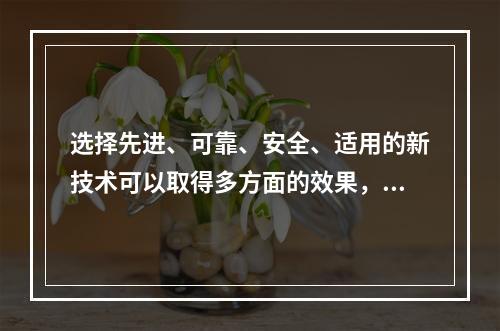 选择先进、可靠、安全、适用的新技术可以取得多方面的效果，...